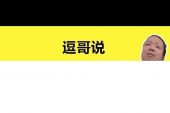 逗哥说